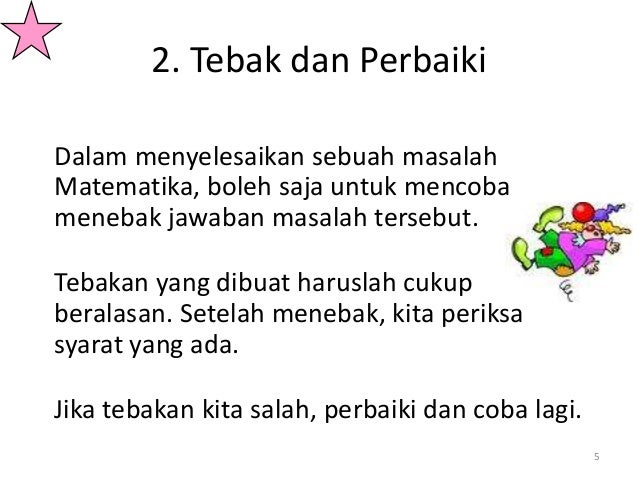 2. Tebak dan Perbaiki

Dalam menyelesaikan sebuah masalah Matematika, boleh saja untuk mencoba menebak jawaban masalah tersebut.

Tebakan yang dibuat haruslah cukup beralasan. Setelah menebak, kita periksa syarat yang ada.

Jika tebakan kita salah, perbaiki dan coba lagi.

5